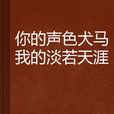 你的声色犬马
我的淡若天涯